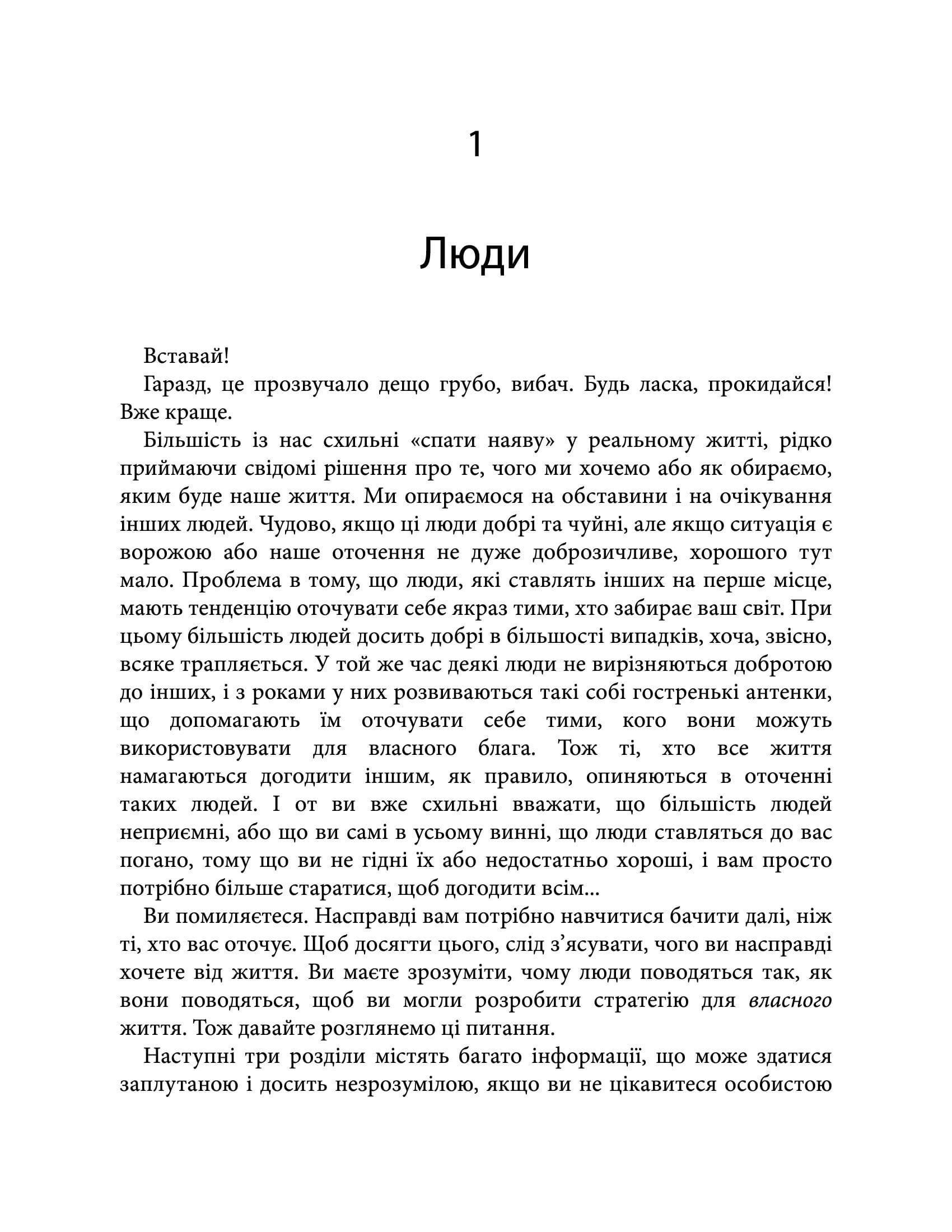 1

Люди

Вставай!

Гаразд, це прозвучало дещо грубо, вибач. Будь ласка, прокидайся! Вже краще.

Більшість із нас схильні «спати наяву» у реальному житті, рідко приймаючи свідомі рішення про те, чого ми хочемо або як обираємо, яким буде наше життя. Ми опираємося на обставини і на очікування інших людей. Чудово, якщо ці люди добрі та чуйні, але якщо ситуація є ворожою або наше оточення не дуже доброзичливе, хорошого тут мало. Проблема в тому, що люди, які ставлять інших на перше місце, мають тенденцію оточувати себе якраз тими, хто забирає ваш світ. При цьому більшість людей досить добрі в більшості випадків, хоча, звісно, всяке трапляється. У той же час деякі люди не вирізняються добротою до інших, і з роками у них розвиваються такі собі гостренькі антенки, що допомагають їм оточувати себе тими, кого вони можуть використовувати для власного блага. Тож ті, хто все життя намагаються догодити іншим, як правило, опиняються в оточенні таких людей. І от ви вже схильні вважати, що більшість людей неприємні, або що ви самі в усьому винні, що люди ставляться до вас погано, тому що ви не гідні їх або недостатньо хороші, і вам просто потрібно більше старатися, щоб догодити всім...

Ви помиляєтеся. Насправді вам потрібно навчитися бачити далі, ніж ті, хто вас оточує. Щоб досягти цього, слід з’ясувати, чого ви насправді хочете від життя. Ви маєте зрозуміти, чому люди поводяться так, як вони поводяться, щоб ви могли розробити стратегію для власного життя. Тож давайте розглянемо ці питання.

Наступні три розділи містять багато інформації, що може здатися заплутаною і досить незрозумілою, якщо ви не цікавитеся особистою